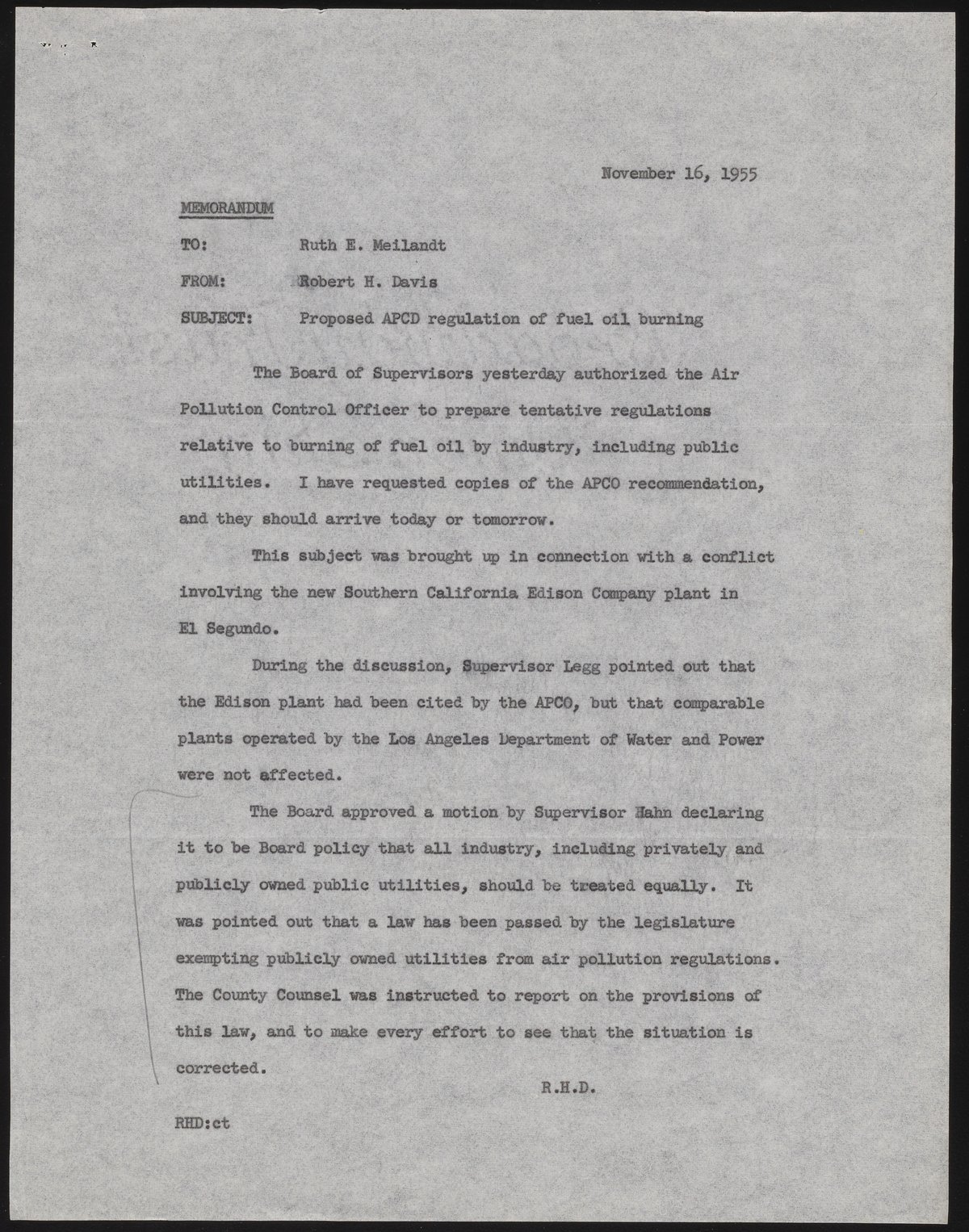 November 16, 1955

MEMORANDUM

TO: Ruth E. Meilandt

FROM: Robert H. Davis

SUBJECT: Proposed APCD regulation of fuel oil burning

The Board of Supervisors yesterday authorized the Air Pollution Control Officer to prepare tentative regulations relative to burning of fuel oil by industry, including public utilities. I have requested copies of the APCO recommendation, and they should arrive today or tomorrow.

This subject was brought up in connection with a conflict involving the new Southern California Edison Company plant in El Segundo.

During the discussion, Supervisor Legg pointed out that the Edison plant had been cited by the APCO, but that comparable plants operated by the Los Angeles Department of Water and Power were not affected.

The Board approved a motion by Supervisor Hahn declaring it to be Board policy that all industry, including privately and publicly owned public utilities, should be treated equally. It was pointed out that a law has been passed by the legislature exempting publicly owned utilities from air pollution regulations. The County Counsel was instructed to report on the provisions of this law, and to make every effort to see that the situation is corrected.

R.H.D.

RHD:ct